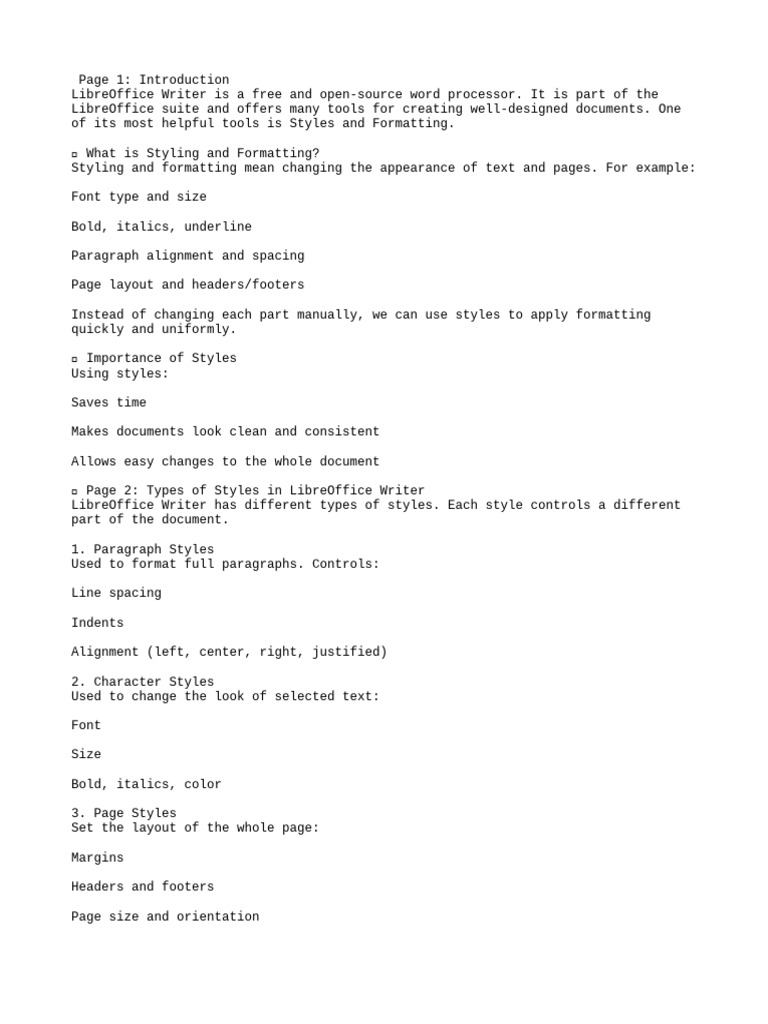 Page 1: Introduction
LibreOffice Writer is a free and open-source word processor. It is part of the LibreOffice suite and offers many tools for creating well-designed documents. One of its most helpful tools is Styles and Formatting.

▫ What is Styling and Formatting?
Styling and formatting mean changing the appearance of text and pages. For example:

Font type and size

Bold, italics, underline

Paragraph alignment and spacing

Page layout and headers/footers

Instead of changing each part manually, we can use styles to apply formatting quickly and uniformly.

▫ Importance of Styles
Using styles:

Saves time

Makes documents look clean and consistent

Allows easy changes to the whole document

▫ Page 2: Types of Styles in LibreOffice Writer
LibreOffice Writer has different types of styles. Each style controls a different part of the document.

1. Paragraph Styles
Used to format full paragraphs. Controls:

Line spacing

Indents

Alignment (left, center, right, justified)

2. Character Styles
Used to change the look of selected text:

Font

Size

Bold, italics, color

3. Page Styles
Set the layout of the whole page:

Margins

Headers and footers

Page size and orientation